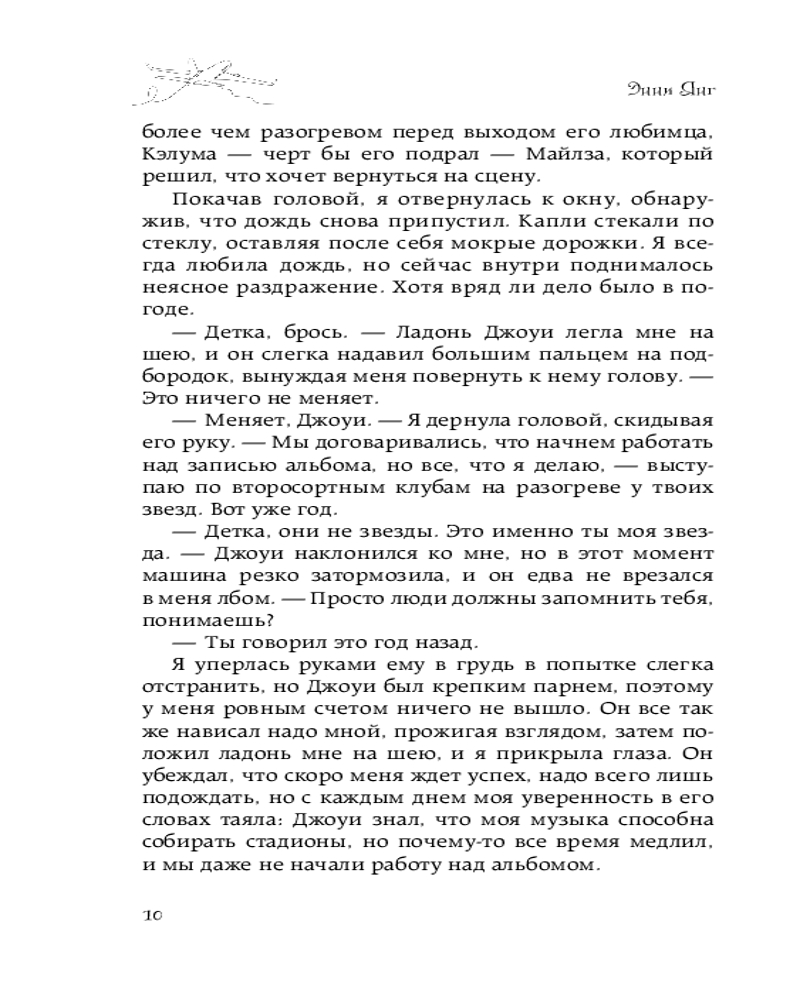 Энни Янг

более чем разогревом перед выходом его любимца, Кэлума — черт бы его подрал — Майлза, который решил, что хочет вернуться на сцену.

Покачав головой, я отвернулась к окну, обнаружив, что дождь снова припустил. Капли стекали по стеклу, оставляя после себя мокрые дорожки. Я всегда любила дождь, но сейчас внутри поднималось неясное раздражение. Хотя вряд ли дело было в погоде.

— Детка, брось. — Ладонь Джоуи легла мне на шею, и он слегка надавил большим пальцем на подбородок, вынуждая меня повернуть к нему голову. — Это ничего не меняет.

— Меняет, Джоуи. — Я дернула головой, скидывая его руку. — Мы договаривались, что начнем работать над записью альбома, но все, что я делаю, — выступаю по второсортным клубам на разогреве у твоих звезд. Вот уже год.

— Детка, они не звезды. Это именно ты моя звезда. — Джоуи наклонился ко мне, но в этот момент машина резко затормозила, и он едва не врезался в меня лбом. — Просто люди должны запомнить тебя, понимаешь?

— Ты говорил это год назад.

Я уперлась руками ему в грудь в попытке слегка отстранить, но Джоуи был крепким парнем, поэтому у меня ровным счетом ничего не вышло. Он все так же нависал надо мной, прожигая взглядом, затем положил ладонь мне на шею, и я прикрыла глаза. Он убеждал, что скоро меня ждет успех, надо всего лишь подождать, но с каждым днем моя уверенность в его словах таяла: Джоуи знал, что моя музыка способна собирать стадионы, но почему-то все время медлил, и мы даже не начали работу над альбомом.

10